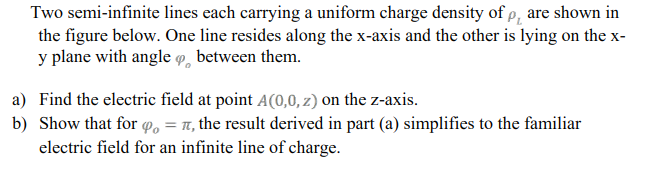 Two semi-infinite lines each carrying a uniform charge density of $\rho_L$ are shown in the figure below. One line resides along the x-axis and the other is lying on the x-y plane with angle $\varphi_o$ between them.

a) Find the electric field at point $A(0,0,z)$ on the z-axis.
b) Show that for $\varphi_o = \pi$, the result derived in part (a) simplifies to the familiar electric field for an infinite line of charge.